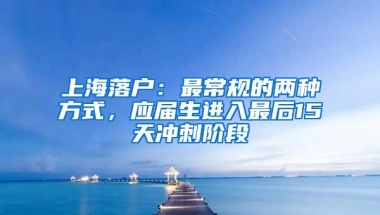 上海落户：最常规的两种方式，应届生进入最后15天冲刺阶段